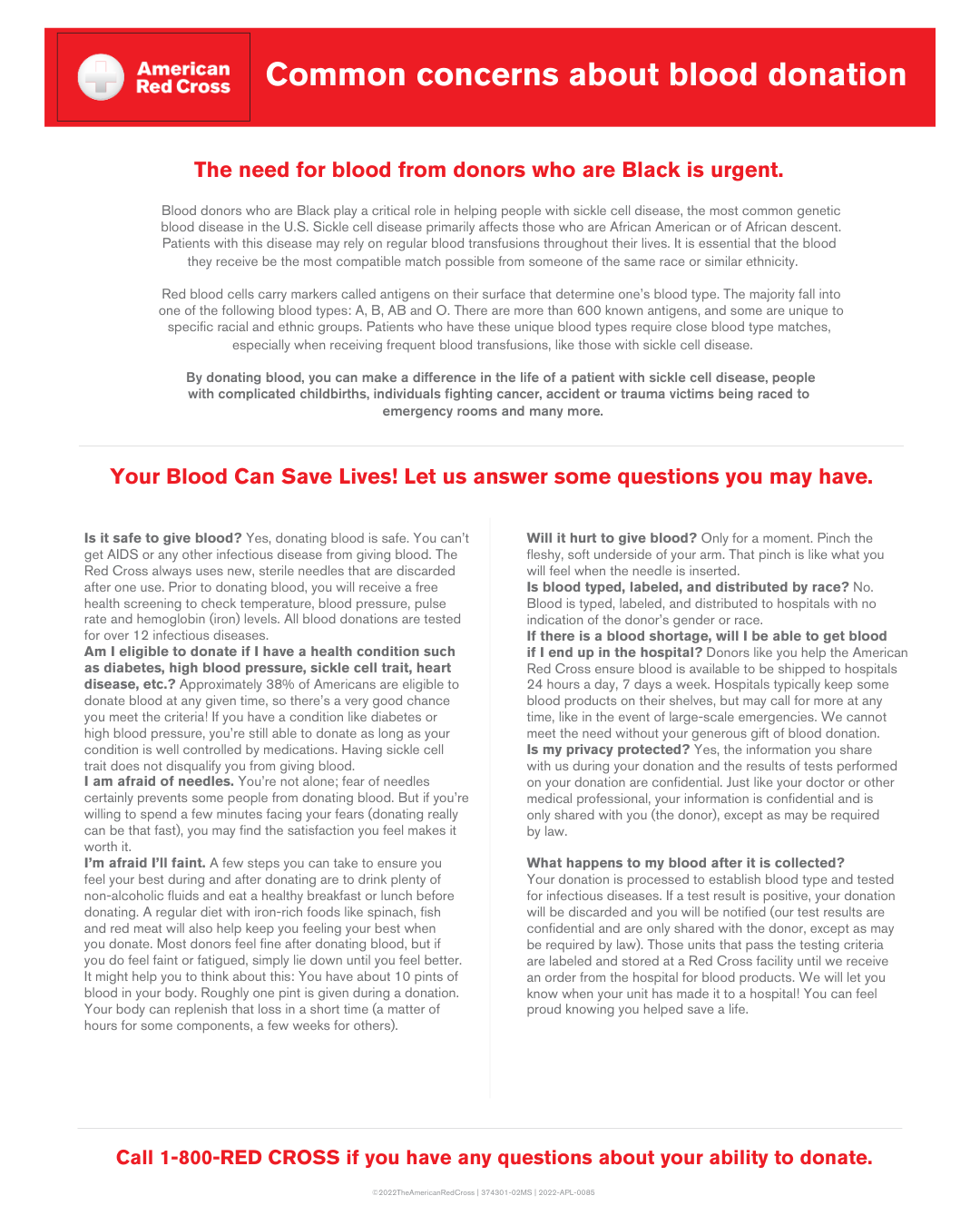 American Red Cross

Common concerns about blood donation

The need for blood from donors who are Black is urgent.

Blood donors who are Black play a critical role in helping people with sickle cell disease, the most common genetic blood disease in the U.S. Sickle cell disease primarily affects those who are African American or of African descent. Patients with this disease may rely on regular blood transfusions throughout their lives. It is essential that the blood they receive be the most compatible match possible from someone of the same race or similar ethnicity.

Red blood cells carry markers called antigens on their surface that determine one's blood type. The majority fall into one of the following blood types: A, B, AB and O. There are more than 600 known antigens, and some are unique to specific racial and ethnic groups. Patients who have these unique blood types require close blood type matches, especially when receiving frequent blood transfusions, like those with sickle cell disease.

By donating blood, you can make a difference in the life of a patient with sickle cell disease, people with complicated childbirths, individuals fighting cancer, accident or trauma victims being raced to emergency rooms and many more.

Your Blood Can Save Lives! Let us answer some questions you may have.

Is it safe to give blood? Yes, donating blood is safe. You can't get AIDS or any other infectious disease from giving blood. The Red Cross always uses new, sterile needles that are discarded after one use. Prior to donating blood, you will receive a free health screening to check temperature, blood pressure, pulse rate and hemoglobin (iron) levels. All blood donations are tested for over 12 infectious diseases.
Am I eligible to donate if I have a health condition such as diabetes, high blood pressure, sickle cell trait, heart disease, etc.? Approximately 38% of Americans are eligible to donate blood at any given time, so there's a very good chance you meet the criteria! If you have a condition like diabetes or high blood pressure, you're still able to donate as long as your condition is well controlled by medications. Having sickle cell trait does not disqualify you from giving blood.
I am afraid of needles. You're not alone; fear of needles certainly prevents some people from donating blood. But if you're willing to spend a few minutes facing your fears (donating really can be that fast), you may find the satisfaction you feel makes it worth it.
I'm afraid I'll faint. A few steps you can take to ensure you feel your best during and after donating are to drink plenty of non-alcoholic fluids and eat a healthy breakfast or lunch before donating. A regular diet with iron-rich foods like spinach, fish and red meat will also help keep you feeling your best when you donate. Most donors feel fine after donating blood, but if you do feel faint or fatigued, simply lie down until you feel better. It might help you to think about this: You have about 10 pints of blood in your body. Roughly one pint is given during a donation. Your body can replenish that loss in a short time (a matter of hours for some components, a few weeks for others).

Will it hurt to give blood? Only for a moment. Pinch the fleshy, soft underside of your arm. That pinch is like what you will feel when the needle is inserted.
Is blood typed, labeled, and distributed by race? No. Blood is typed, labeled, and distributed to hospitals with no indication of the donor's gender or race.
If there is a blood shortage, will I be able to get blood if I end up in the hospital? Donors like you help the American Red Cross ensure blood is available to be shipped to hospitals 24 hours a day, 7 days a week. Hospitals typically keep some blood products on their shelves, but may call for more at any time, like in the event of large-scale emergencies. We cannot meet the need without your generous gift of blood donation.
Is my privacy protected? Yes, the information you share with us during your donation and the results of tests performed on your donation are confidential. Just like your doctor or other medical professional, your information is confidential and is only shared with you (the donor), except as may be required by law.

What happens to my blood after it is collected?
Your donation is processed to establish blood type and tested for infectious diseases. If a test result is positive, your donation will be discarded and you will be notified (our test results are confidential and are only shared with the donor, except as may be required by law). Those units that pass the testing criteria are labeled and stored at a Red Cross facility until we receive an order from the hospital for blood products. We will let you know when your unit has made it to a hospital! You can feel proud knowing you helped save a life.

Call 1-800-RED CROSS if you have any questions about your ability to donate.

©2022TheAmericanRedCross | 374301-02MS | 2022-APL-0085